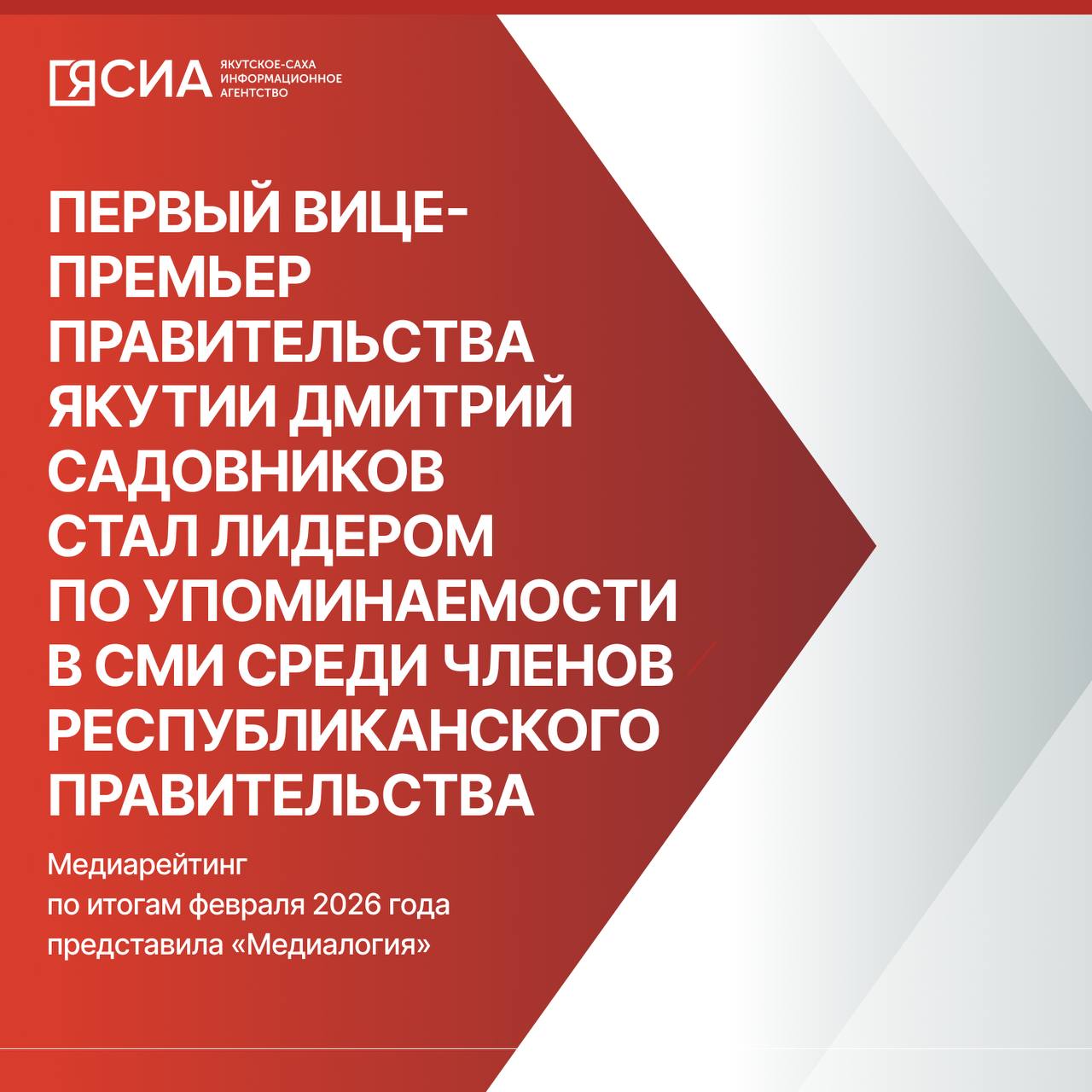 ЯСИА ЯКУТСКОЕ-САХА ИНФОРМАЦИОННОЕ АГЕНТСТВО

ПЕРВЫЙ ВИЦЕ-ПРЕМЬЕР ПРАВИТЕЛЬСТВА ЯКУТИИ ДМИТРИЙ САДОВНИКОВ СТАЛ ЛИДЕРОМ ПО УПОМИНАЕМОСТИ В СМИ СРЕДИ ЧЛЕНОВ РЕСПУБЛИКАНСКОГО ПРАВИТЕЛЬСТВА

Медиарейтинг по итогам февраля 2026 года представила «Медиалогия»